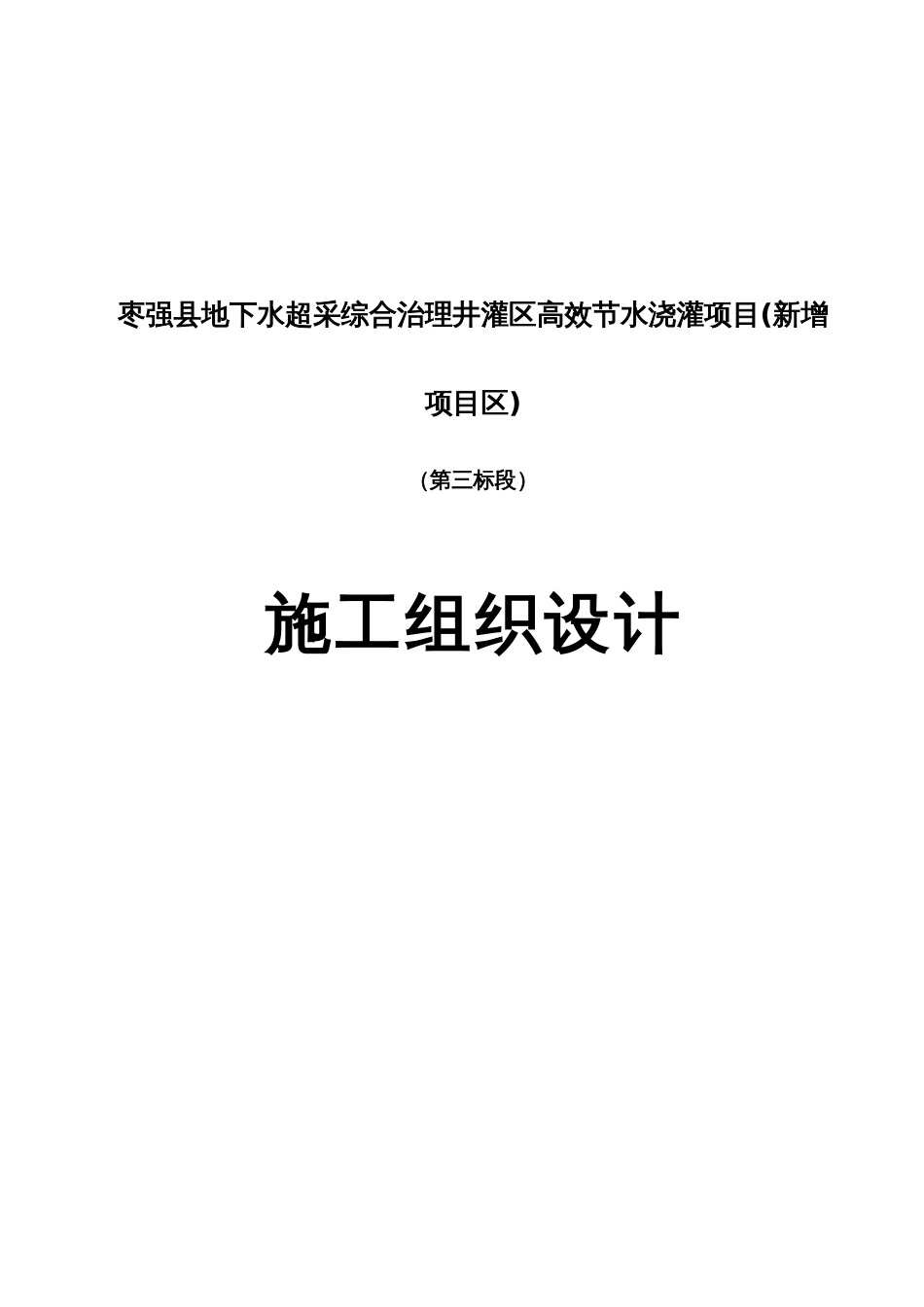 枣强县地下水超采综合治理井灌区高效节水浇灌项目(新增项目区)

（第三标段）

施工组织设计